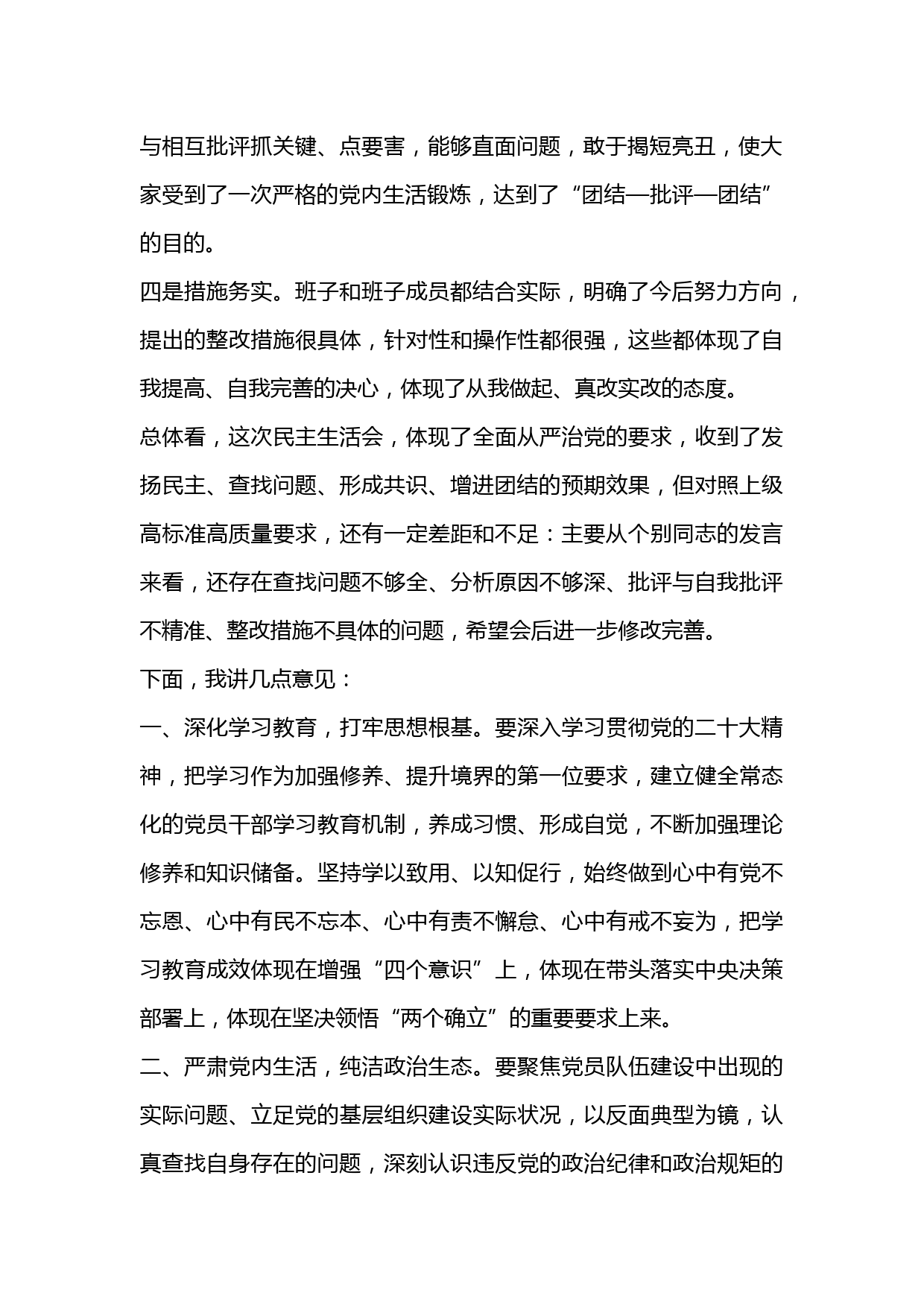 与相互批评抓关键、点要害，能够直面问题，敢于揭短亮丑，使大家受到了一次严格的党内生活锻炼，达到了“团结—批评—团结”的目的。

四是措施务实。班子和班子成员都结合实际，明确了今后努力方向，提出的整改措施很具体，针对性和操作性都很强，这些都体现了自我提高、自我完善的决心，体现了从我做起、真改实改的态度。

总体看，这次民主生活会，体现了全面从严治党的要求，收到了发扬民主、查找问题、形成共识、增进团结的预期效果，但对照上级高标准高质量要求，还有一定差距和不足：主要从个别同志的发言来看，还存在查找问题不够全、分析原因不够深、批评与自我批评不精准、整改措施不具体的问题，希望会后进一步修改完善。

下面，我讲几点意见：

一、深化学习教育，打牢思想根基。要深入学习贯彻党的二十大精神，把学习作为加强修养、提升境界的第一位要求，建立健全常态化的党员干部学习教育机制，养成习惯、形成自觉，不断加强理论修养和知识储备。坚持学以致用、以知促行，始终做到心中有党不忘恩、心中有民不忘本、心中有责不懈怠、心中有戒不妄为，把学习教育成效体现在增强“四个意识”上，体现在带头落实中央决策部署上，体现在坚决领悟“两个确立”的重要要求上来。

二、严肃党内生活，纯洁政治生态。要聚焦党员队伍建设中出现的实际问题、立足党的基层组织建设实际状况，以反面典型为镜，认真查找自身存在的问题，深刻认识违反党的政治纪律和政治规矩的